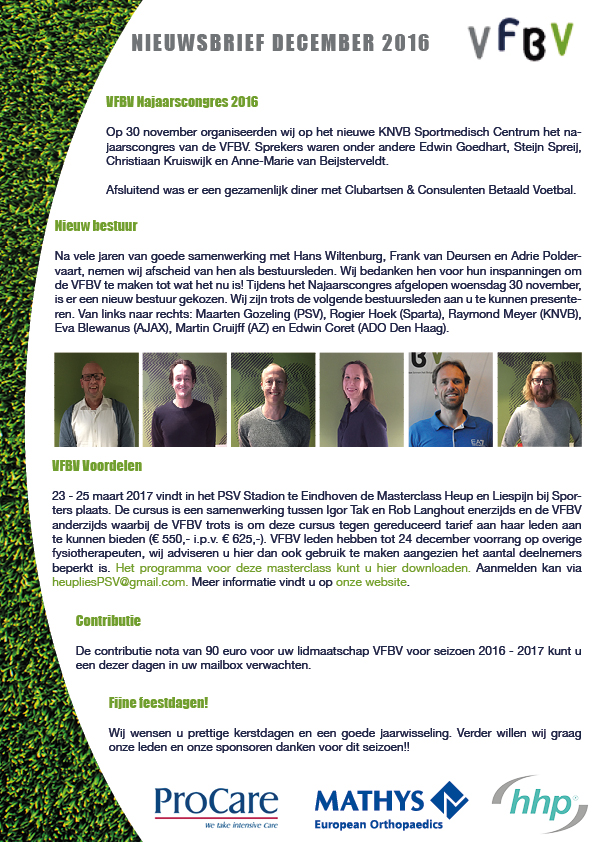 NIEUWSBRIEF DECEMBER 2016

VFBV

VFBV Najaarscongres 2016

Op 30 november organiseerden wij op het nieuwe KNVB Sportmedisch Centrum het najaarscongres van de VFBV. Sprekers waren onder andere Edwin Goedhart, Steijn Spreij, Christiaan Kruiswijk en Anne-Marie van Beijsterveldt.

Afsluitend was er een gezamenlijk diner met Clubartsen & Consulenten Betaald Voetbal.

Nieuw bestuur

Na vele jaren van goede samenwerking met Hans Wiltenburg, Frank van Deursen en Adrie Poldervaart, nemen wij afscheid van hen als bestuursleden. Wij bedanken hen voor hun inspanningen om de VFBV te maken tot wat het nu is! Tijdens het Najaarscongres afgelopen woensdag 30 november, is er een nieuw bestuur gekozen. Wij zijn trots de volgende bestuursleden aan u te kunnen presenteren. Van links naar rechts: Maarten Gozeling (PSV), Rogier Hoek (Sparta), Raymond Meyer (KNVB), Eva Blewanus (AJAX), Martin Cruijff (AZ) en Edwin Coret (ADO Den Haag).

VFBV Voordelen

23 - 25 maart 2017 vindt in het PSV Stadion te Eindhoven de Masterclass Heup en Liespijn bij Sporters plaats. De cursus is een samenwerking tussen Igor Tak en Rob Langhout enerzijds en de VFBV anderzijds waarbij de VFBV trots is om deze cursus tegen gereduceerd tarief aan haar leden aan te kunnen bieden (€ 550,- i.p.v. € 625,-). VFBV leden hebben tot 24 december voorrang op overige fysiotherapeuten, wij adviseren u hier dan ook gebruik te maken aangezien het aantal deelnemers beperkt is. Het programma voor deze masterclass kunt u hier downloaden. Aanmelden kan via heupliesPSV@gmail.com. Meer informatie vindt u op onze website.

Contributie

De contributie nota van 90 euro voor uw lidmaatschap VFBV voor seizoen 2016 - 2017 kunt u een dezer dagen in uw mailbox verwachten.

Fijne feestdagen!

Wij wensen u prettige kerstdagen en een goede jaarwisseling. Verder willen wij graag onze leden en onze sponsoren danken voor dit seizoen!!

ProCare
We take intensive Care

MATHYS
European Orthopaedics

hhp